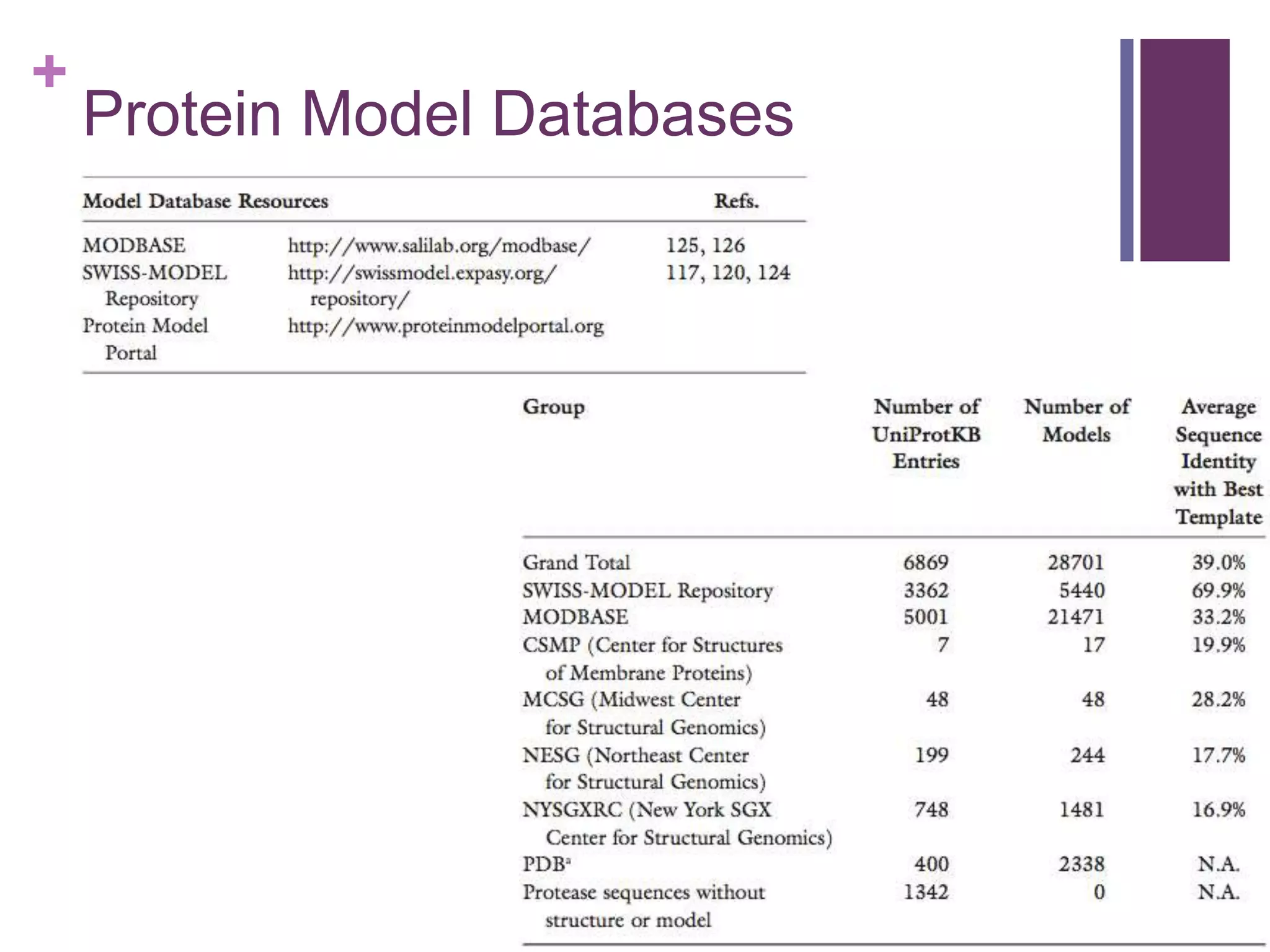 +
Protein Model Databases

| Model Database Resources | | Refs. |
|---|---|---|
| MODBASE | http://www.salilab.org/modbase/ | 125, 126 |
| SWISS-MODEL Repository | http://swissmodel.expasy.org/repository/ | 117, 120, 124 |
| Protein Model Portal | http://www.proteinmodelportal.org | |

| Group | Number of UniProtKB Entries | Number of Models | Average Sequence Identity with Best Template |
|---|---|---|---|
| Grand Total | 6869 | 28701 | 39.0% |
| SWISS-MODEL Repository | 3362 | 5440 | 69.9% |
| MODBASE | 5001 | 21471 | 33.2% |
| CSMP (Center for Structures of Membrane Proteins) | 7 | 17 | 19.9% |
| MCSG (Midwest Center for Structural Genomics) | 48 | 48 | 28.2% |
| NESG (Northeast Center for Structural Genomics) | 199 | 244 | 17.7% |
| NYSGXRC (New York SGX Center for Structural Genomics) | 748 | 1481 | 16.9% |
| PDB$^a$ | 400 | 2338 | N.A. |
| Protease sequences without structure or model | 1342 | 0 | N.A. |